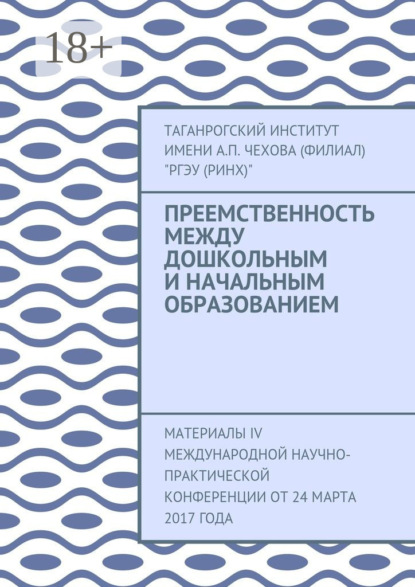 18+

ТАГАНРОГСКИЙ ИНСТИТУТ ИМЕНИ А.П. ЧЕХОВА (ФИЛИАЛ) "РГЭУ (РИНХ)"

ПРЕЕМСТВЕННОСТЬ МЕЖДУ ДОШКОЛЬНЫМ И НАЧАЛЬНЫМ ОБРАЗОВАНИЕМ

МАТЕРИАЛЫ IV МЕЖДУНАРОДНОЙ НАУЧНО-ПРАКТИЧЕСКОЙ КОНФЕРЕНЦИИ ОТ 24 МАРТА 2017 ГОДА